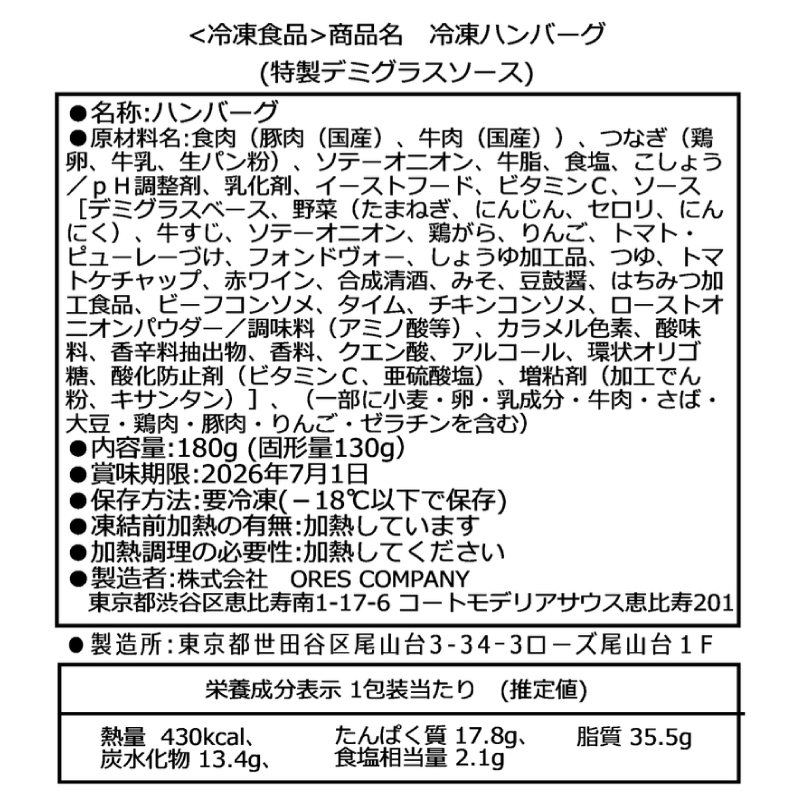 <冷凍食品>商品名　冷凍ハンバーグ
(特製デミグラスソース)

●名称:ハンバーグ
●原材料名:食肉（豚肉（国産）、牛肉（国産））、つなぎ（鶏卵、牛乳、生パン粉）、ソテーオニオン、牛脂、食塩、こしょう／ｐＨ調整剤、乳化剤、イーストフード、ビタミンＣ、ソース［デミグラスベース、野菜（たまねぎ、にんじん、セロリ、にんにく）、牛すじ、ソテーオニオン、鶏がら、りんご、トマト・ピューレーづけ、フォンドヴォー、しょうゆ加工品、つゆ、トマトケチャップ、赤ワイン、合成清酒、みそ、豆鼓醤、はちみつ加工食品、ビーフコンソメ、タイム、チキンコンソメ、ローストオニオンパウダー／調味料（アミノ酸等）、カラメル色素、酸味料、香辛料抽出物、香料、クエン酸、アルコール、環状オリゴ糖、酸化防止剤（ビタミンＣ、亜硫酸塩）、増粘剤（加工でん粉、キサンタン）］、（一部に小麦・卵・乳成分・牛肉・さば・大豆・鶏肉・豚肉・りんご・ゼラチンを含む）
●内容量:180g (固形量130g)
●賞味期限:2026年7月1日
●保存方法:要冷凍(－18℃以下で保存)
●凍結前加熱の有無:加熱しています
●加熱調理の必要性:加熱してください
●製造者:株式会社　ORES COMPANY
東京都渋谷区恵比寿南1-17-6 コートモデリアサウス恵比寿201
●製造所:東京都世田谷区尾山台3-34-3ローズ尾山台１F

栄養成分表示 1包装当たり　(推定値)

熱量 430kcal、　たんぱく質 17.8g、　脂質 35.5g
炭水化物 13.4g、　食塩相当量 2.1g